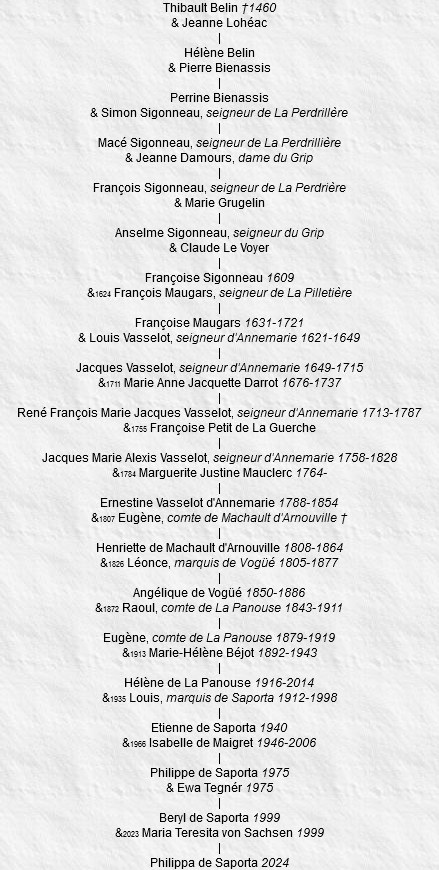 Thibault Belin †1460
& Jeanne Lohéac
|
Hélène Belin
& Pierre Bienassis
|
Perrine Bienassis
& Simon Sigonneau, seigneur de La Perdrillère
|
Macé Sigonneau, seigneur de La Perdrillière
& Jeanne Damours, dame du Grip
|
François Sigonneau, seigneur de La Perdrière
& Marie Grugelin
|
Anselme Sigonneau, seigneur du Grip
& Claude Le Voyer
|
Françoise Sigonneau 1609
&1624 François Maugars, seigneur de La Pilletière
|
Françoise Maugars 1631-1721
& Louis Vasselot, seigneur d'Annemarie 1621-1649
|
Jacques Vasselot, seigneur d'Annemarie 1649-1715
&1711 Marie Anne Jacquette Darrot 1676-1737
|
René François Marie Jacques Vasselot, seigneur d'Annemarie 1713-1787
&1755 Françoise Petit de La Guerche
|
Jacques Marie Alexis Vasselot, seigneur d'Annemarie 1758-1828
&1784 Marguerite Justine Mauclerc 1764-
|
Ernestine Vasselot d'Annemarie 1788-1854
&1807 Eugène, comte de Machault d'Arnouville †
|
Henriette de Machault d'Arnouville 1808-1864
&1826 Léonce, marquis de Vogüé 1805-1877
|
Angélique de Vogüé 1850-1886
&1872 Raoul, comte de La Panouse 1843-1911
|
Eugène, comte de La Panouse 1879-1919
&1913 Marie-Hélène Béjot 1892-1943
|
Hélène de La Panouse 1916-2014
&1935 Louis, marquis de Saporta 1912-1998
|
Etienne de Saporta 1940
&1966 Isabelle de Maigret 1946-2006
|
Philippe de Saporta 1975
& Ewa Tegnér 1975
|
Beryl de Saporta 1999
&2023 Maria Teresita von Sachsen 1999
|
Philippa de Saporta 2024